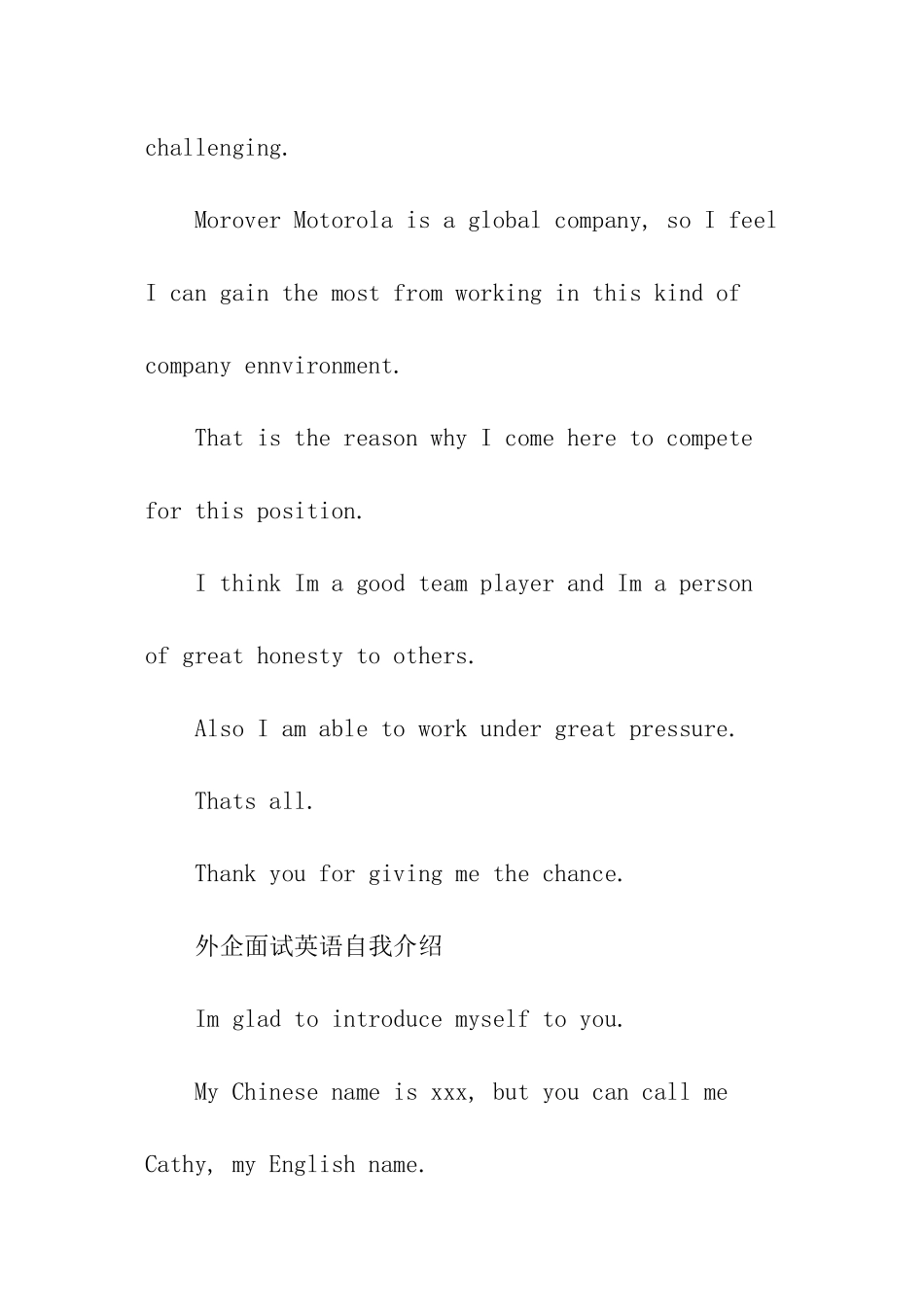 challenging.

Morover Motorola is a global company, so I feel I can gain the most from working in this kind of company ennvironment.

That is the reason why I come here to compete for this position.

I think Im a good team player and Im a person of great honesty to others.

Also I am able to work under great pressure.

Thats all.

Thank you for giving me the chance.

外企面试英语自我介绍

Im glad to introduce myself to you.

My Chinese name is xxx, but you can call me Cathy, my English name.